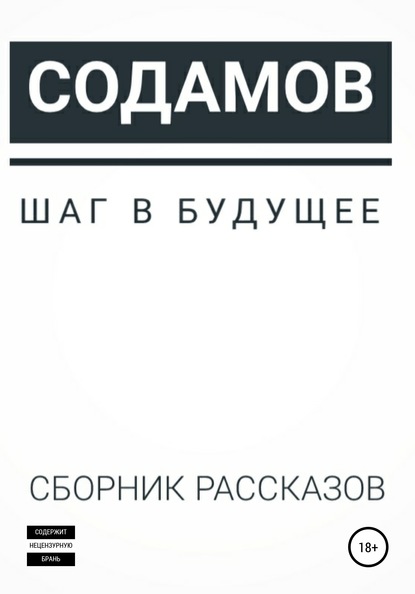 СОДАМОВ

ШАГ В БУДУЩЕЕ

СБОРНИК РАССКАЗОВ

СОДЕРЖИТ
НЕЦЕНЗУРНУЮ
БРАНЬ

18+